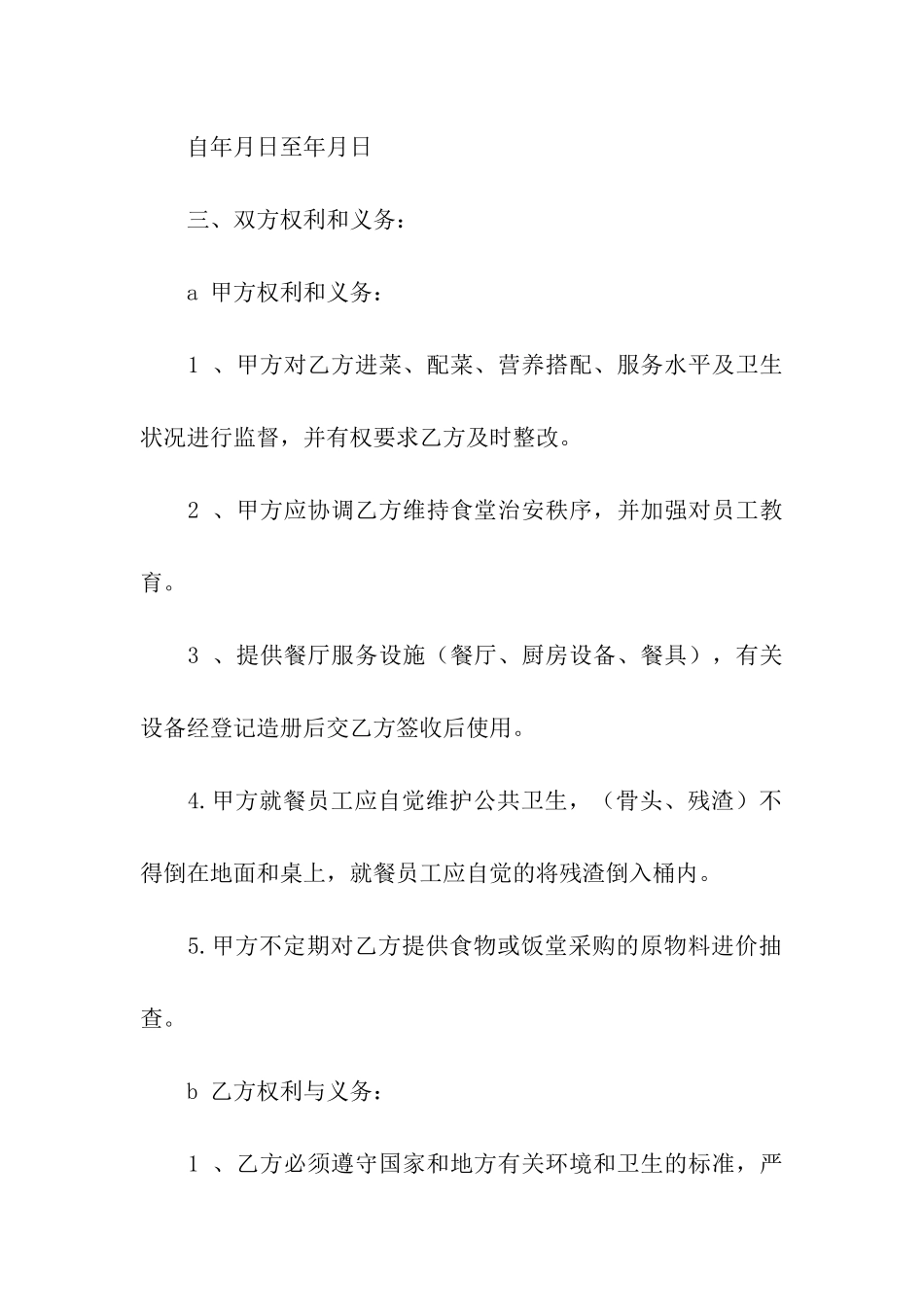 自年月日至年月日

三、双方权利和义务：

a 甲方权利和义务：

1 、甲方对乙方进菜、配菜、营养搭配、服务水平及卫生状况进行监督，并有权要求乙方及时整改。

2 、甲方应协调乙方维持食堂治安秩序，并加强对员工教育。

3 、提供餐厅服务设施（餐厅、厨房设备、餐具），有关设备经登记造册后交乙方签收后使用。

4.甲方就餐员工应自觉维护公共卫生，（骨头、残渣）不得倒在地面和桌上，就餐员工应自觉的将残渣倒入桶内。

5.甲方不定期对乙方提供食物或饭堂采购的原物料进价抽查。

b 乙方权利与义务：

1 、乙方必须遵守国家和地方有关环境和卫生的标准，严